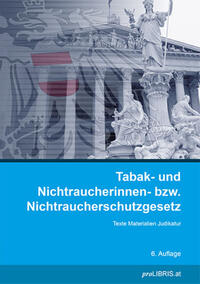 Tabak- und Nichtraucherinnen- bzw. Nichtraucherschutzgesetz

Texte Materialien Judikatur

6. Auflage

proLIBRIS.at